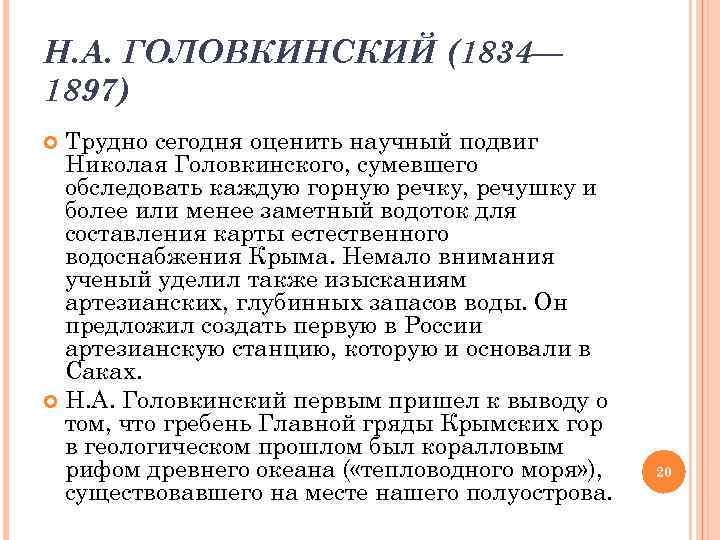 Н.А. ГОЛОВКИНСКИЙ (1834—1897)

Трудно сегодня оценить научный подвиг Николая Головкинского, сумевшего обследовать каждую горную речку, речушку и более или менее заметный водоток для составления карты естественного водоснабжения Крыма. Немало внимания ученый уделил также изысканиям артезианских, глубинных запасов воды. Он предложил создать первую в России артезианскую станцию, которую и основали в Саках.

Н.А. Головкинский первым пришел к выводу о том, что гребень Главной гряды Крымских гор в геологическом прошлом был коралловым рифом древнего океана («тепловодного моря»), существовавшего на месте нашего полуострова.

20